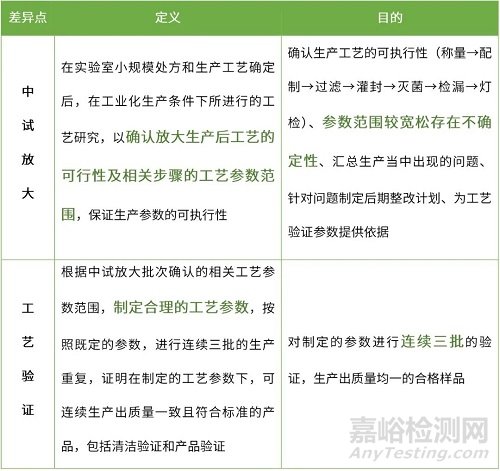 | 差异点 | 定义 | 目的 |
|---|---|---|
| 中试放大 | 在实验室小规模处方和生产工艺确定后，在工业化生产条件下所进行的工艺研究，以确认放大生产后工艺的可行性及相关步骤的工艺参数范围，保证生产参数的可执行性 | 确认生产工艺的可执行性（称量→配制→过滤→灌封→灭菌→检漏→灯检）、参数范围较宽松存在不确定性、汇总生产当中出现的问题、针对问题制定后期整改计划、为工艺验证参数提供依据 |
| 工艺验证 | 根据中试放大批次确认的相关工艺参数范围，制定合理的工艺参数，按照既定的参数，进行连续三批的生产重复，证明在制定的工艺参数下，可连续生产出质量一致且符合标准的产品，包括清洁验证和产品验证 | 对制定的参数进行连续三批的验证，生产出质量均一的合格样品 |

嘉峪检测网
AnyTesting.com